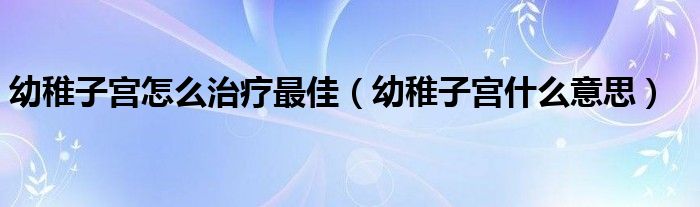 幼稚子宫怎么治疗最佳（幼稚子宫什么意思）